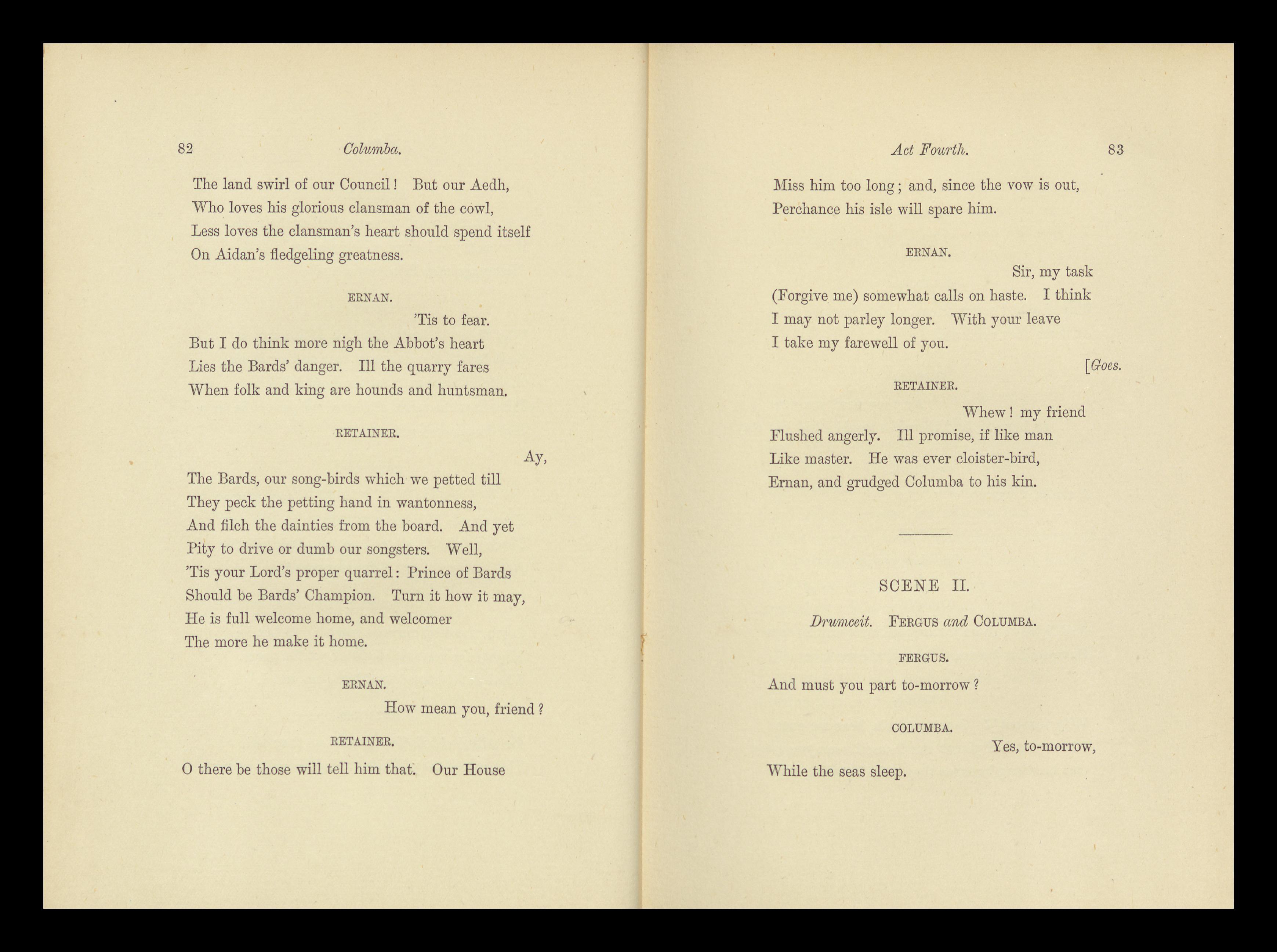 82 Columba.

The land swirl of our Council! But our Aedh,
Who loves his glorious clansman of the cowl,
Less loves the clansman's heart should spend itself
On Aidan's fledgeling greatness.

ERNAN.

'Tis to fear.
But I do think more nigh the Abbot's heart
Lies the Bards' danger. Ill the quarry fares
When folk and king are hounds and huntsman.

RETAINER.

Ay,
The Bards, our song-birds which we petted till
They peck the petting hand in wantonness,
And filch the dainties from the board. And yet
Pity to drive or dumb our songsters. Well,
'Tis your Lord's proper quarrel: Prince of Bards
Should be Bards' Champion. Turn it how it may,
He is full welcome home, and welcomer
The more he make it home.

ERNAN.

How mean you, friend?

RETAINER.

O there be those will tell him that. Our House

Act Fourth. 83

Miss him too long; and, since the vow is out,
Perchance his isle will spare him.

ERNAN.

Sir, my task
(Forgive me) somewhat calls on haste. I think
I may not parley longer. With your leave
I take my farewell of you.

[Goes.

RETAINER.

Whew! my friend
Flushed angerly. Ill promise, if like man
Like master. He was ever cloister-bird,
Ernan, and grudged Columba to his kin.

SCENE II.

Drumceit. FERGUS and COLUMBA.

FERGUS.

And must you part to-morrow?

COLUMBA.

Yes, to-morrow,
While the seas sleep.